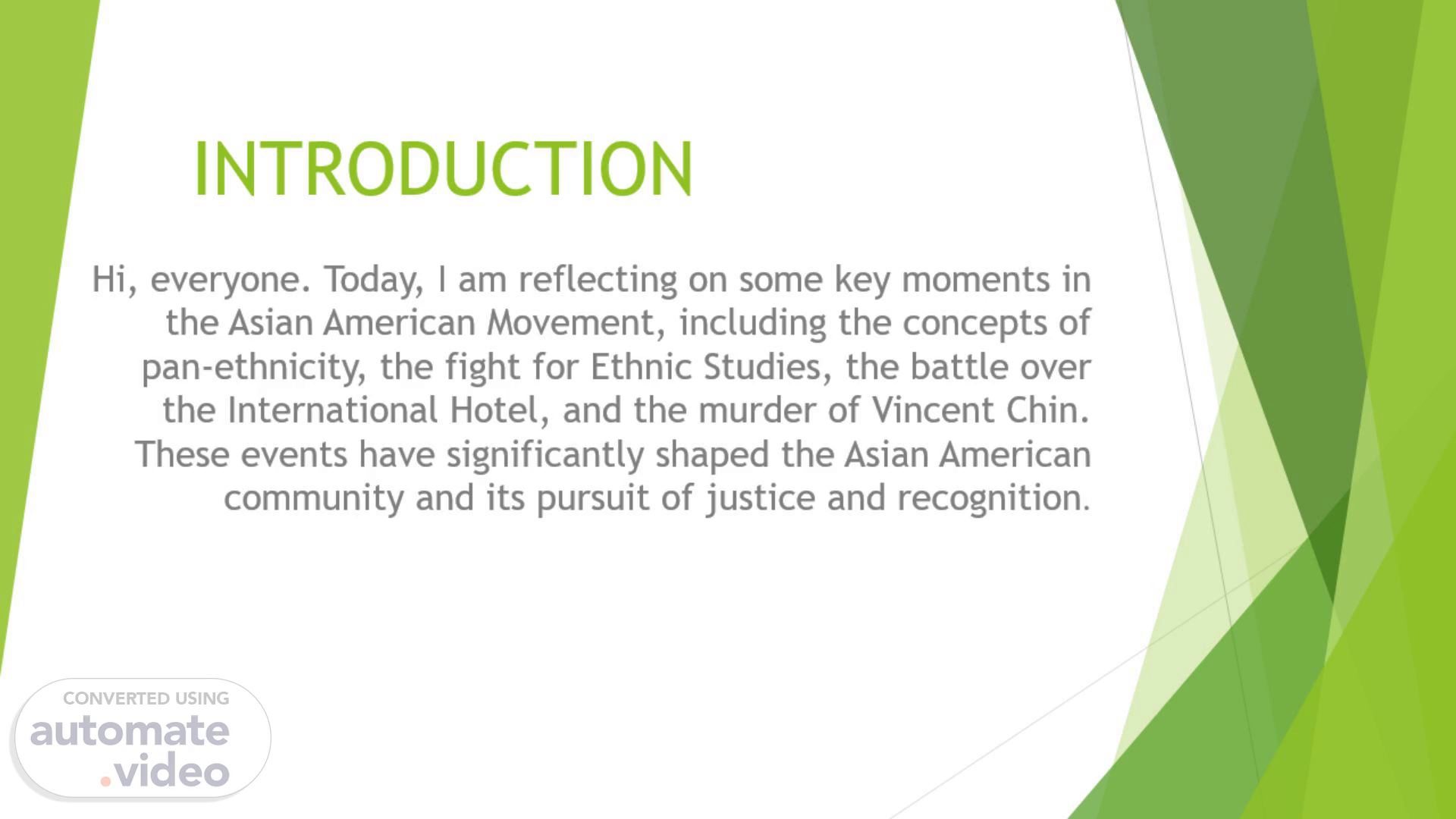 INTRODUCTION

Hi, everyone. Today, I am reflecting on some key moments in the Asian American Movement, including the concepts of pan-ethnicity, the fight for Ethnic Studies, the battle over the International Hotel, and the murder of Vincent Chin. These events have significantly shaped the Asian American community and its pursuit of justice and recognition.

CONVERTED USING
automate
.video